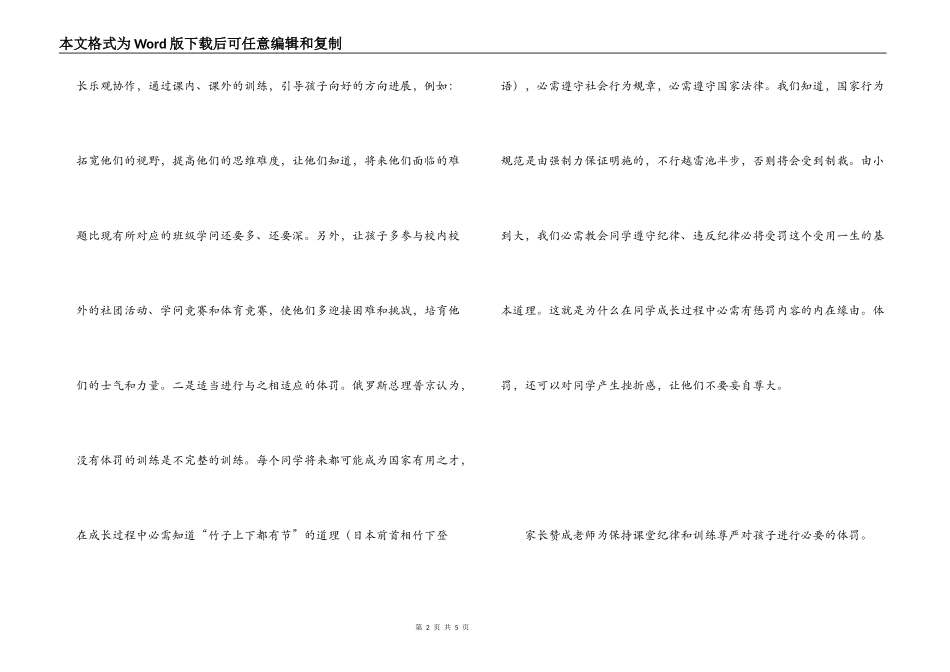 本文格式为Word版下载后可任意编辑和复制

长乐观协作，通过课内、课外的训练，引导孩子向好的方向进展，例如：拓宽他们的视野，提高他们的思维难度，让他们知道，将来他们面临的难题比现有所对应的班级学问还要多、还要深。另外，让孩子多参与校内校外的社团活动、学问竞赛和体育竞赛，使他们多迎接困难和挑战，培育他们的士气和力量。二是适当进行与之相适应的体罚。俄罗斯总理普京认为，没有体罚的训练是不完整的训练。每个同学将来都可能成为国家有用之才，在成长过程中必需知道“竹子上下都有节”的道理（日本前首相竹下登语），必需遵守社会行为规章，必需遵守国家法律。我们知道，国家行为规范是由强制力保证明施的，不行越雷池半步，否则将会受到制裁。由小到大，我们必需教会同学遵守纪律、违反纪律必将受罚这个受用一生的基本道理。这就是为什么在同学成长过程中必需有惩罚内容的内在缘由。体罚，还可以对同学产生挫折感，让他们不要妄自尊大。

家长赞成老师为保持课堂纪律和训练尊严对孩子进行必要的体罚。

第 2 页 共 5 页